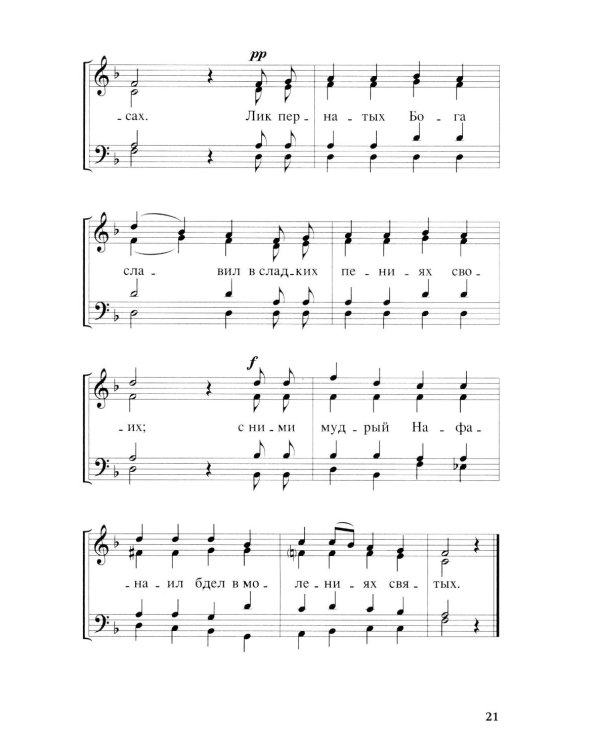 pp

- сах. Лик пер - на - тых Бо - га

сла - вил в слад - ких пе - ни - ях сво -

f

- их; с ни - ми муд - рый На - фа -

- на - ил бдел в мо - ле - ни - ях свя - тых.

21